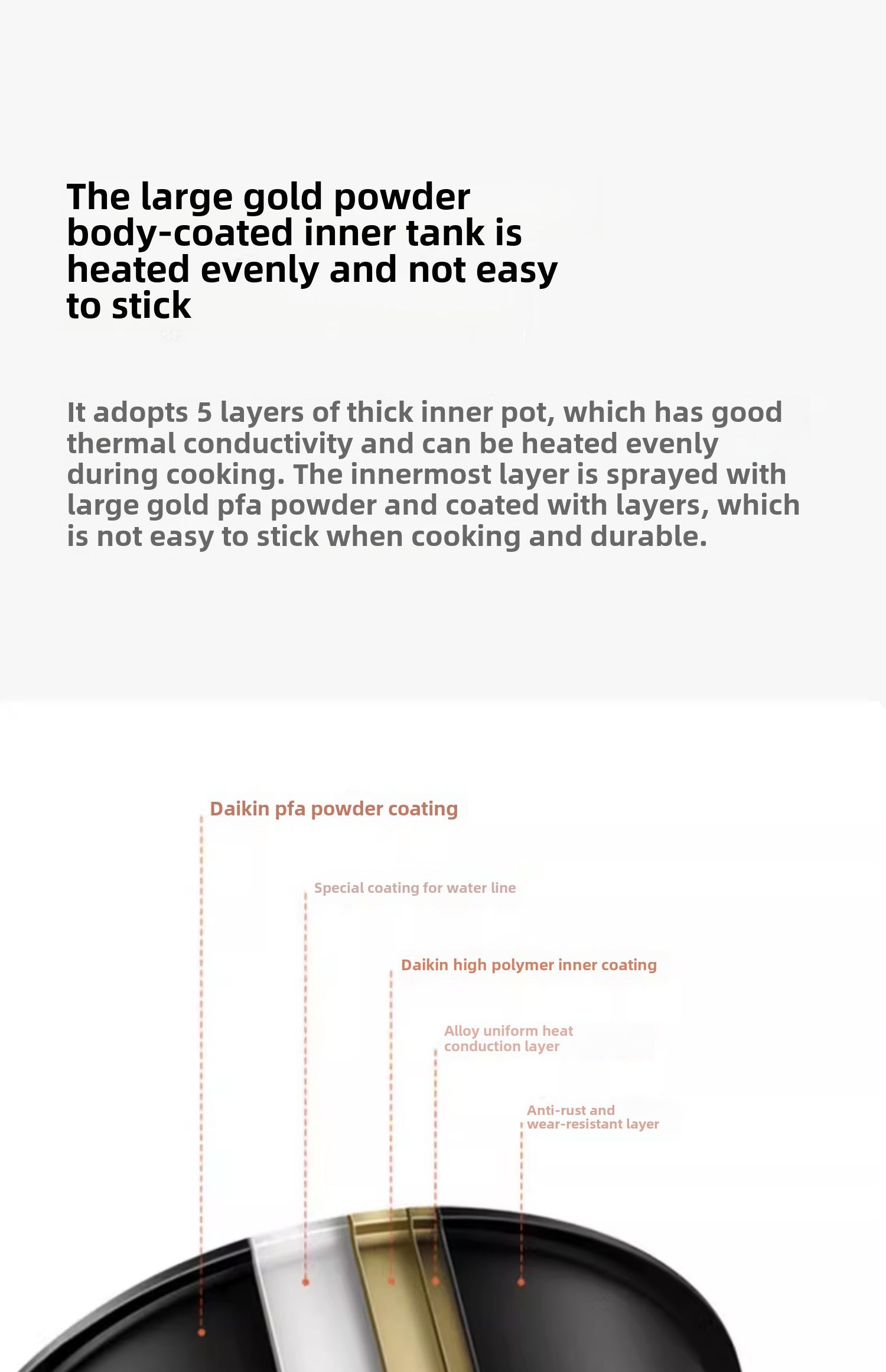 The large gold powder body-coated inner tank is heated evenly and not easy to stick

It adopts 5 layers of thick inner pot, which has good thermal conductivity and can be heated evenly during cooking. The innermost layer is sprayed with large gold pfa powder and coated with layers, which is not easy to stick when cooking and durable.

Daikin pfa powder coating

Special coating for water line

Daikin high polymer inner coating

Alloy uniform heat conduction layer

Anti-rust and wear-resistant layer